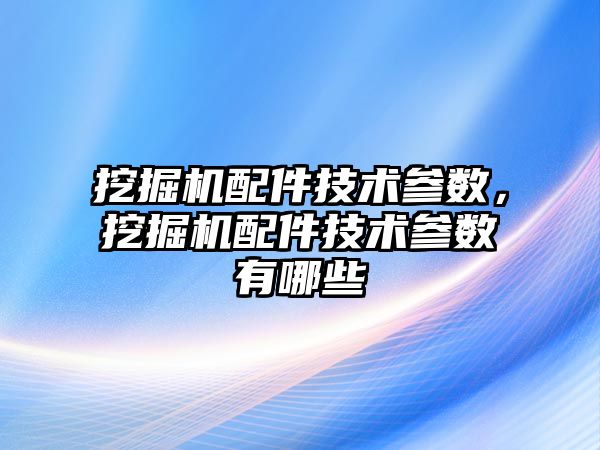 挖掘机配件技术参数，挖掘机配件技术参数有哪些